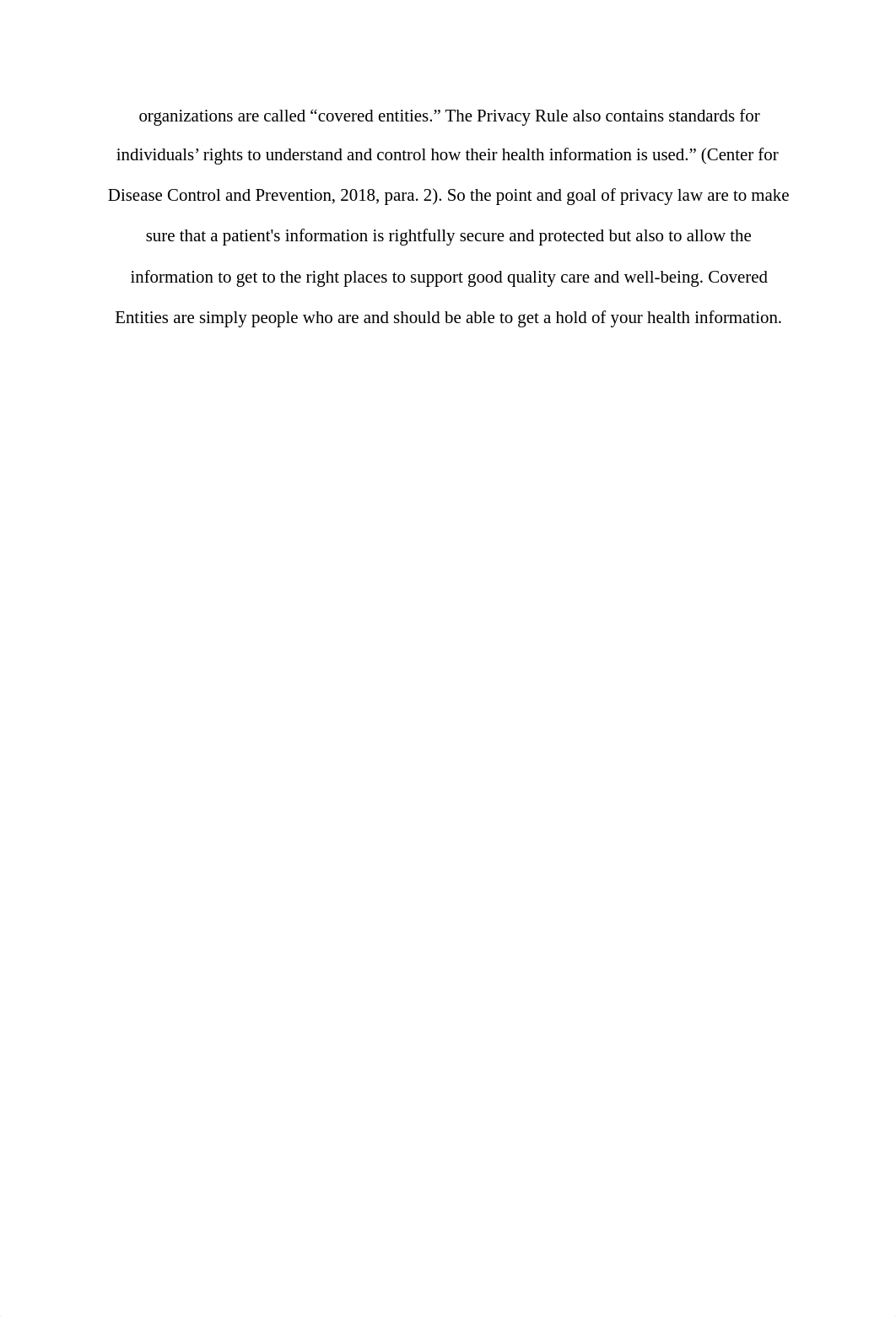 organizations are called “covered entities.” The Privacy Rule also contains standards for individuals’ rights to understand and control how their health information is used.” (Center for Disease Control and Prevention, 2018, para. 2). So the point and goal of privacy law are to make sure that a patient's information is rightfully secure and protected but also to allow the information to get to the right places to support good quality care and well-being. Covered Entities are simply people who are and should be able to get a hold of your health information.